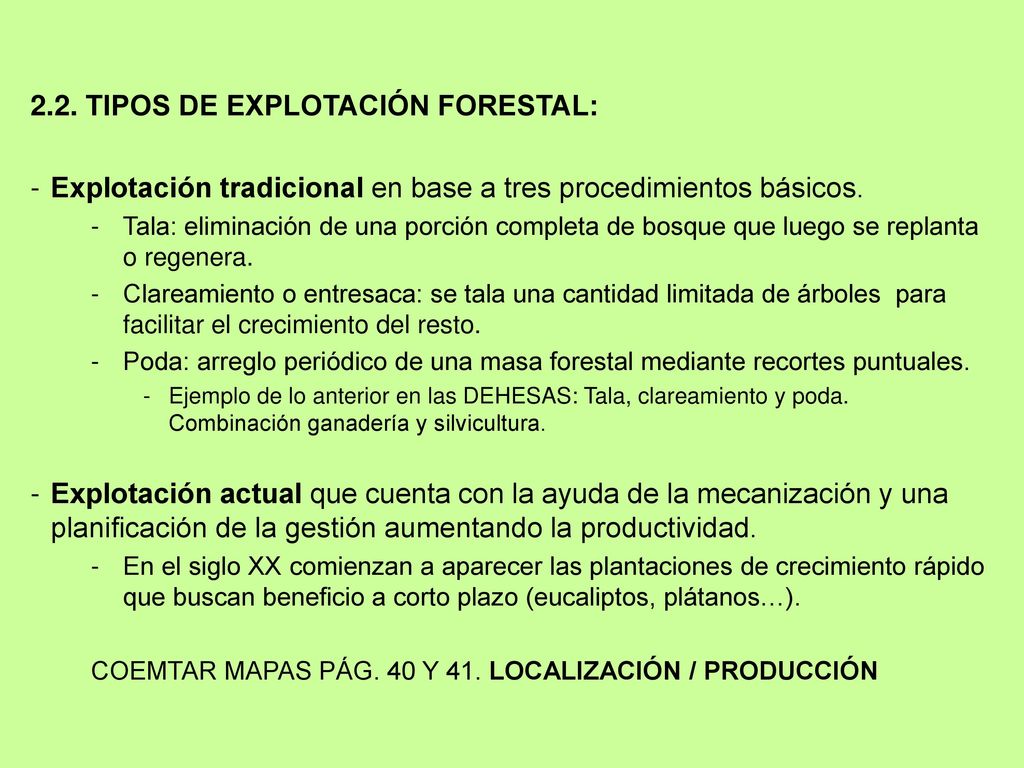 2.2. TIPOS DE EXPLOTACIÓN FORESTAL:

- Explotación tradicional en base a tres procedimientos básicos.
    - Tala: eliminación de una porción completa de bosque que luego se replanta o regenera.
    - Clareamiento o entresaca: se tala una cantidad limitada de árboles para facilitar el crecimiento del resto.
    - Poda: arreglo periódico de una masa forestal mediante recortes puntuales.
        - Ejemplo de lo anterior en las DEHESAS: Tala, clareamiento y poda. Combinación ganadería y silvicultura.

- Explotación actual que cuenta con la ayuda de la mecanización y una planificación de la gestión aumentando la productividad.
    - En el siglo XX comienzan a aparecer las plantaciones de crecimiento rápido que buscan beneficio a corto plazo (eucaliptos, plátanos…).

COEMTAR MAPAS PÁG. 40 Y 41. LOCALIZACIÓN / PRODUCCIÓN